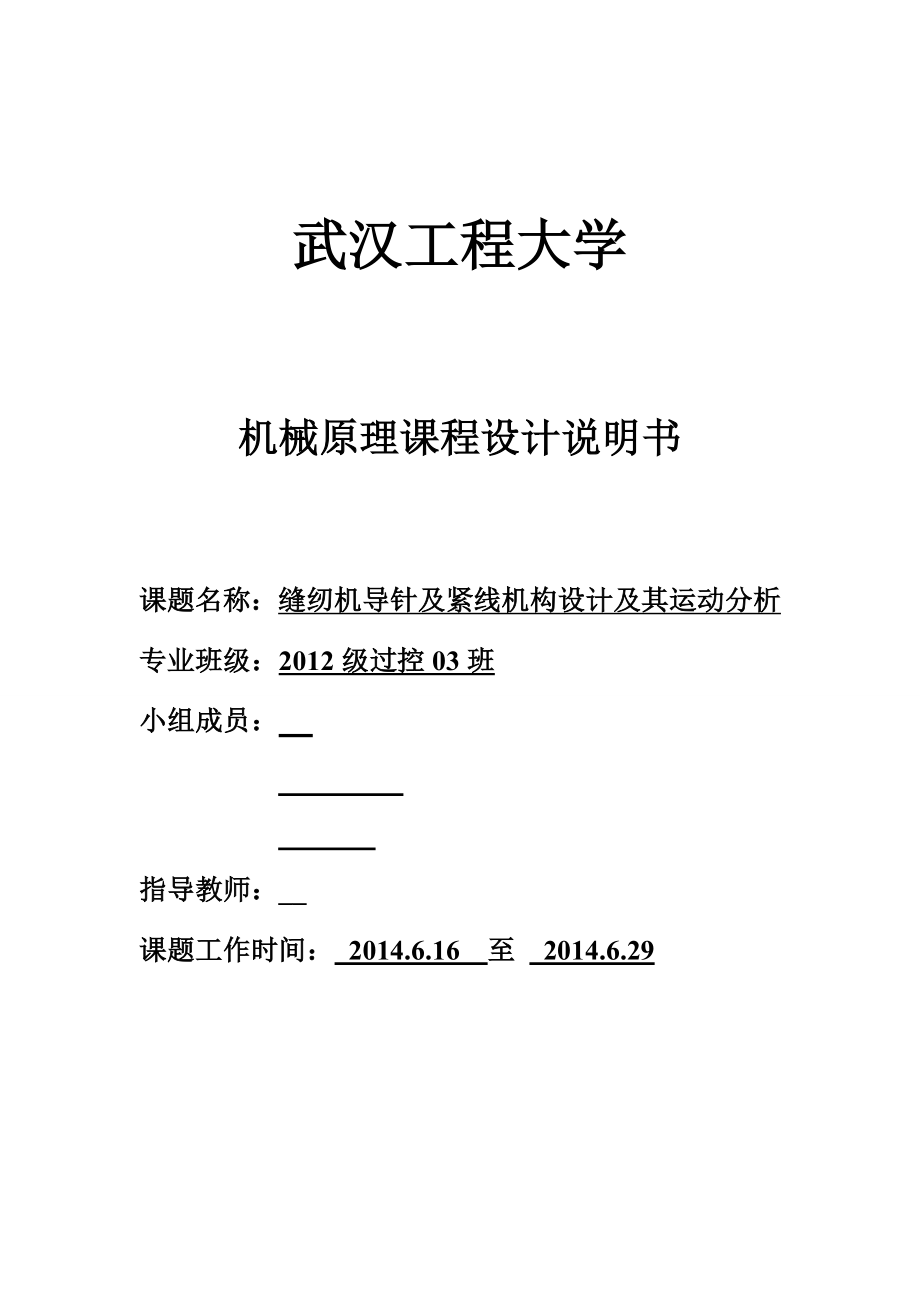 武汉工程大学

机械原理课程设计说明书

课题名称：缝纫机导针及紧线机构设计及其运动分析

专业班级：2012 级过控 03 班

小组成员：

指导教师：

课题工作时间： 2014.6.16 至 2014.6.29